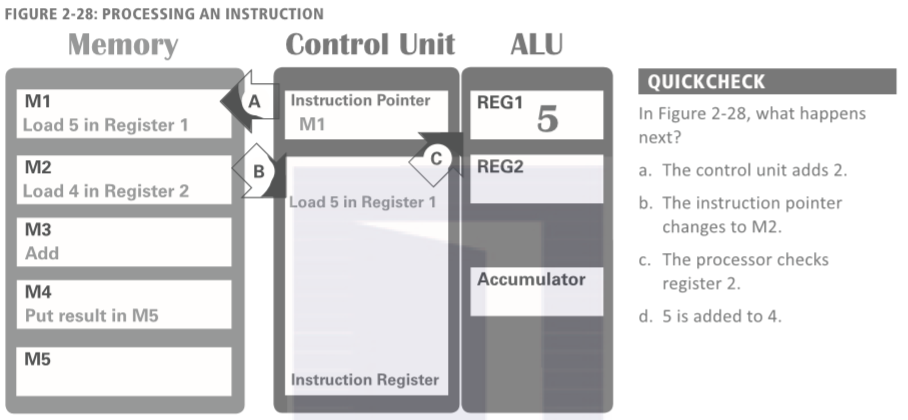 FIGURE 2-28: PROCESSING AN INSTRUCTION

Memory

M1
Load 5 in Register 1

M2
Load 4 in Register 2

M3
Add

M4
Put result in M5

M5

A

B

Control Unit

Instruction Pointer
M1

C

Load 5 in Register 1

Instruction Register

ALU

REG1
5

REG2

Accumulator

QUICKCHECK

In Figure 2-28, what happens next?

a. The control unit adds 2.

b. The instruction pointer changes to M2.

c. The processor checks register 2.

d. 5 is added to 4.